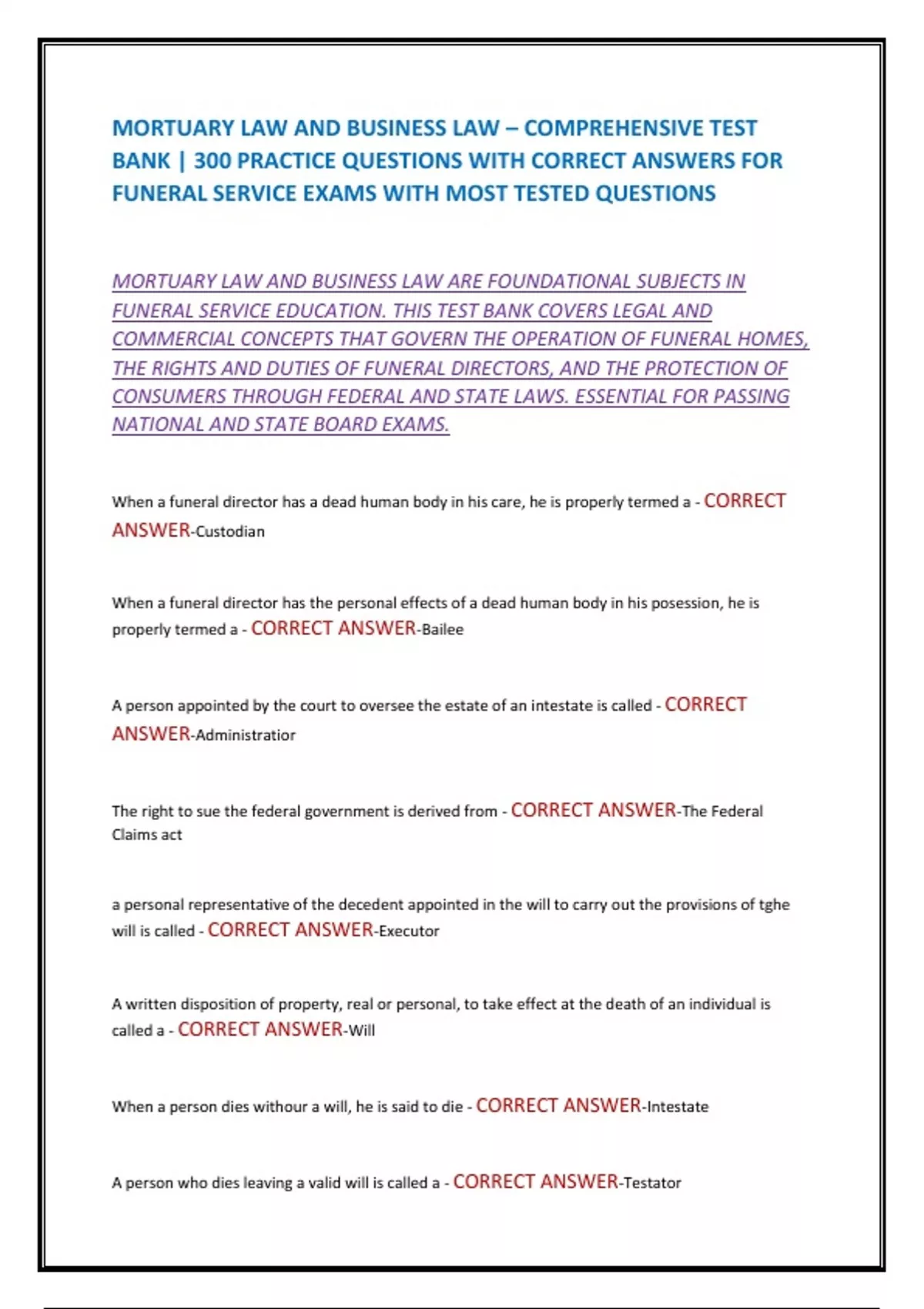 MORTUARY LAW AND BUSINESS LAW – COMPREHENSIVE TEST BANK | 300 PRACTICE QUESTIONS WITH CORRECT ANSWERS FOR FUNERAL SERVICE EXAMS WITH MOST TESTED QUESTIONS

MORTUARY LAW AND BUSINESS LAW ARE FOUNDATIONAL SUBJECTS IN FUNERAL SERVICE EDUCATION. THIS TEST BANK COVERS LEGAL AND COMMERCIAL CONCEPTS THAT GOVERN THE OPERATION OF FUNERAL HOMES, THE RIGHTS AND DUTIES OF FUNERAL DIRECTORS, AND THE PROTECTION OF CONSUMERS THROUGH FEDERAL AND STATE LAWS. ESSENTIAL FOR PASSING NATIONAL AND STATE BOARD EXAMS.

When a funeral director has a dead human body in his care, he is properly termed a - CORRECT ANSWER-Custodian

When a funeral director has the personal effects of a dead human body in his posession, he is properly termed a - CORRECT ANSWER-Bailee

A person appointed by the court to oversee the estate of an intestate is called - CORRECT ANSWER-Administratior

The right to sue the federal government is derived from - CORRECT ANSWER-The Federal Claims act

a personal representative of the decedent appointed in the will to carry out the provisions of tghe will is called - CORRECT ANSWER-Executor

A written disposition of property, real or personal, to take effect at the death of an individual is called a - CORRECT ANSWER-Will

When a person dies withour a will, he is said to die - CORRECT ANSWER-Intestate

A person who dies leaving a valid will is called a - CORRECT ANSWER-Testator